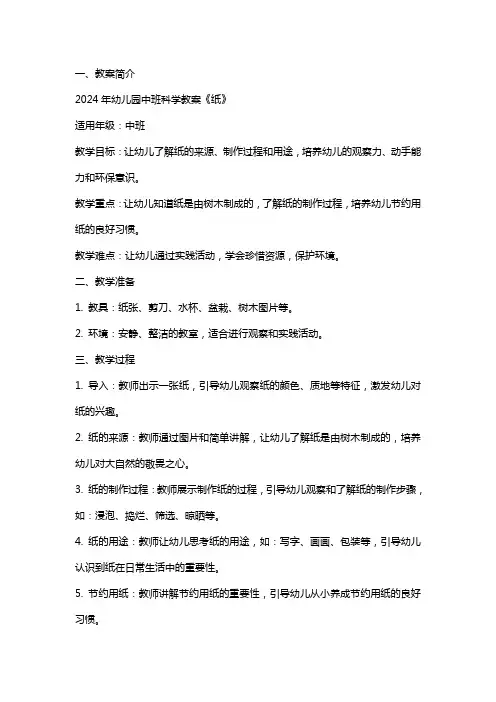 一、教案简介

2024 年幼儿园中班科学教案《纸》

适用年级：中班

教学目标：让幼儿了解纸的来源、制作过程和用途，培养幼儿的观察力、动手能力和环保意识。

教学重点：让幼儿知道纸是由树木制成的，了解纸的制作过程，培养幼儿节约用纸的良好习惯。

教学难点：让幼儿通过实践活动，学会珍惜资源，保护环境。

二、教学准备

1. 教具：纸张、剪刀、水杯、盆栽、树木图片等。

2. 环境：安静、整洁的教室，适合进行观察和实践活动。

三、教学过程

1. 导入：教师出示一张纸，引导幼儿观察纸的颜色、质地等特征，激发幼儿对纸的兴趣。

2. 纸的来源：教师通过图片和简单讲解，让幼儿了解纸是由树木制成的，培养幼儿对大自然的敬畏之心。

3. 纸的制作过程：教师展示制作纸的过程，引导幼儿观察和了解纸的制作步骤，如：浸泡、捣烂、筛选、晾晒等。

4. 纸的用途：教师让幼儿思考纸的用途，如：写字、画画、包装等，引导幼儿认识到纸在日常生活中的重要性。

5. 节约用纸：教师讲解节约用纸的重要性，引导幼儿从小养成节约用纸的良好习惯。